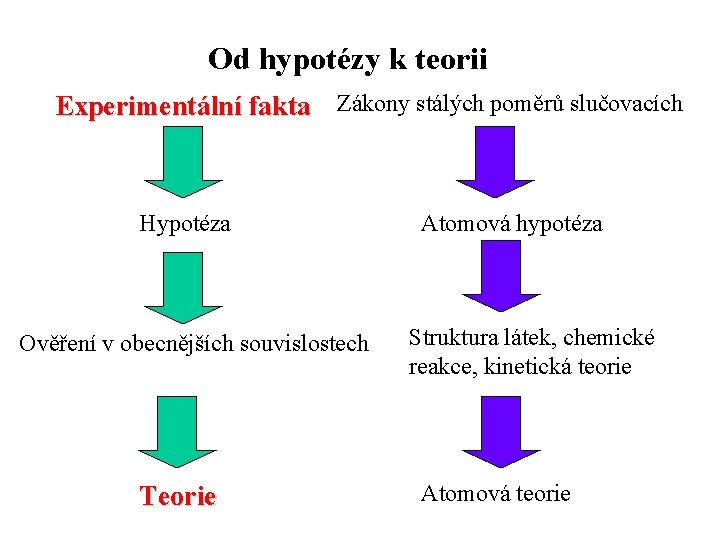 Od hypotézy k teorii

Experimentální fakta

Hypotéza

Ověření v obecnějších souvislostech

Teorie

Zákony stálých poměrů slučovacích

Atomová hypotéza

Struktura látek, chemické reakce, kinetická teorie

Atomová teorie